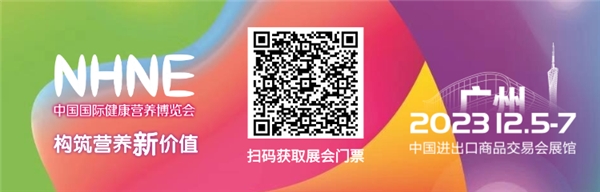 NHNE
中国国际健康营养博览会
构筑营养新价值

扫码获取展会门票

广州
2023 12.5-7
中国进出口商品交易会展馆